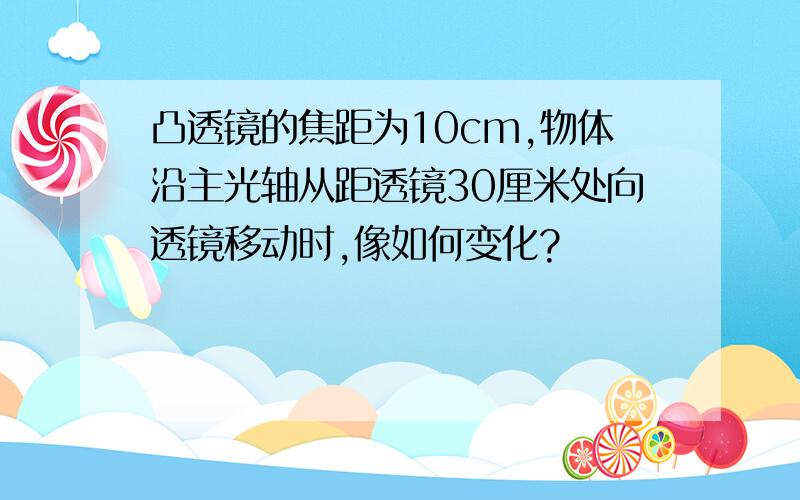 凸透镜的焦距为10cm,物体沿主光轴从距透镜30厘米处向透镜移动时,像如何变化?